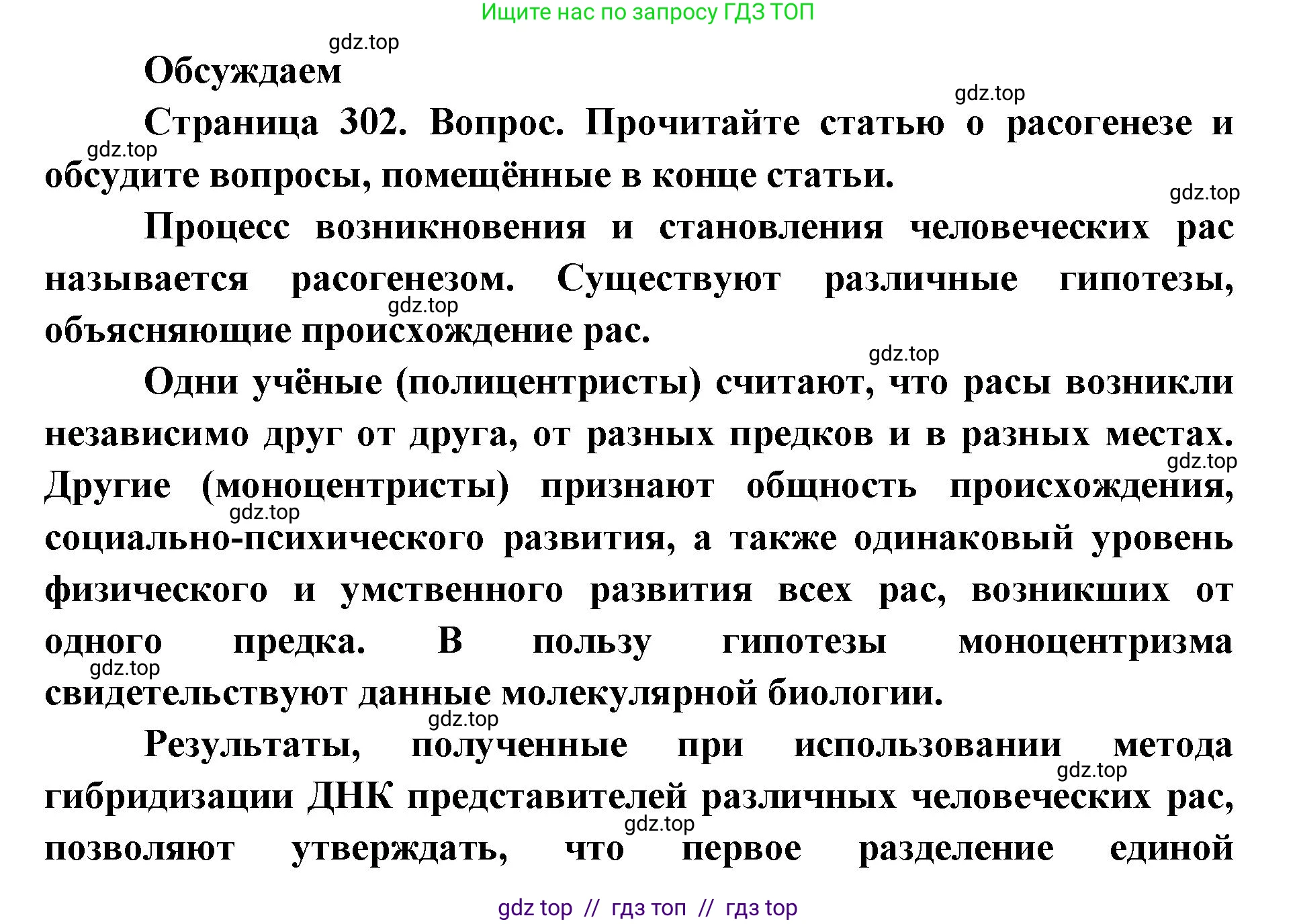 Ищите нас по запросу ГДЗ ТОП

gdz.top

Обсуждаем

gdz.top

Страница 302. Вопрос. Прочитайте статью о расогенезе и обсудите вопросы, помещённые в конце статьи.

gdz.top

gdz.top

Процесс возникновения и становления человеческих рас называется расогенезом. Существуют различные гипотезы, объясняющие происхождение рас.

gdz.top

gdz.top

Одни учёные (полицентристы) считают, что расы возникли независимо друг от друга, от разных предков и в разных местах. Другие (моноцентристы) признают общность происхождения, социально-психического развития, а также одинаковый уровень физического и умственного развития всех рас, возникших от одного предка. В пользу гипотезы моноцентризма свидетельствуют данные молекулярной биологии.

gdz.top

gdz.top

gdz.top

gdz.top

Результаты, полученные при использовании метода гибридизации ДНК представителей различных человеческих рас, позволяют утверждать, что первое разделение единой

gdz.top

gdz.top

gdz top // гдз топ // гдз top